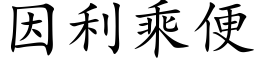 因利乘便